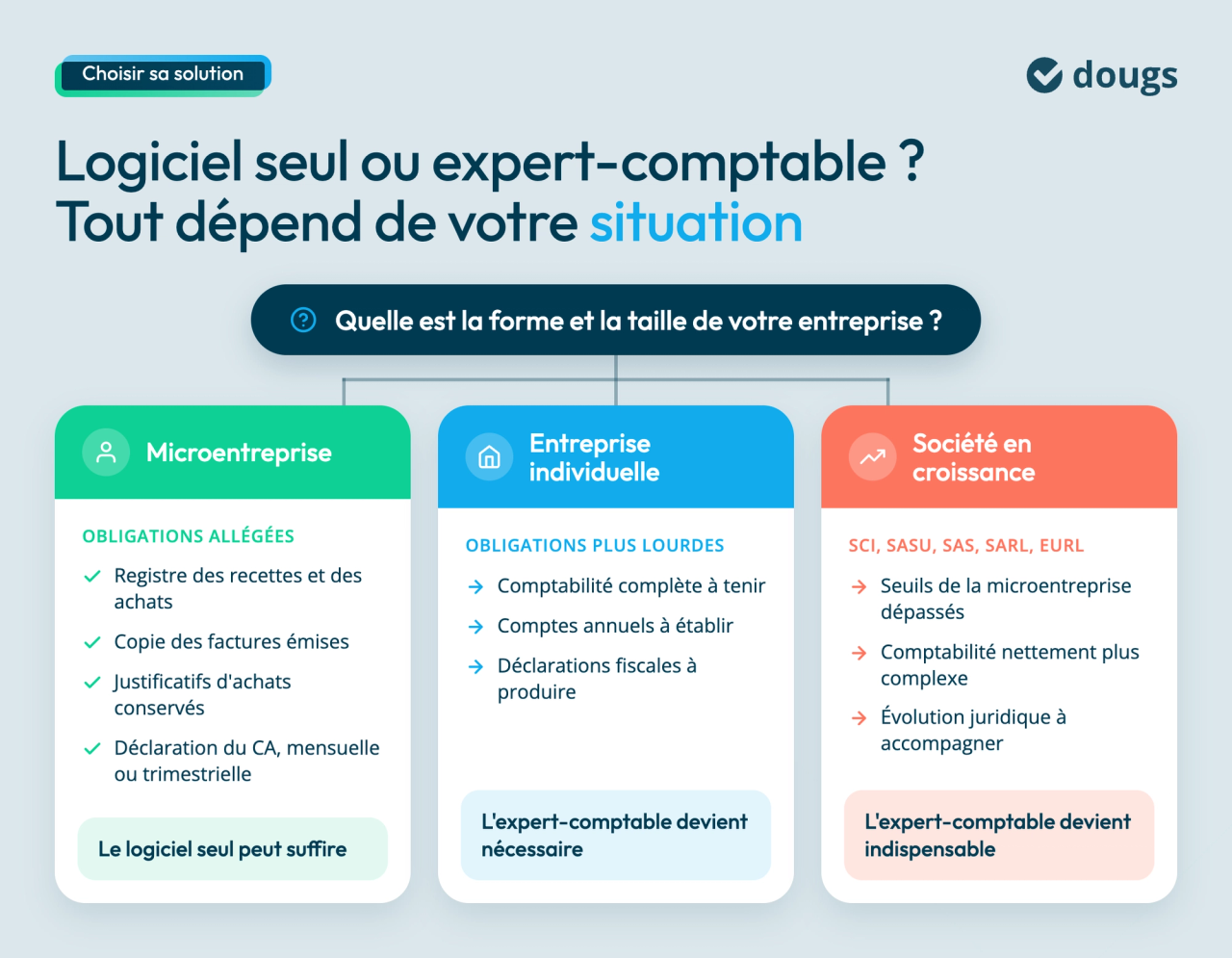 Choisir sa solution

dougs

Logiciel seul ou expert-comptable ?
Tout dépend de votre situation

Quelle est la forme et la taille de votre entreprise ?

Microentreprise

OBLIGATIONS ALLÉGÉES

Registre des recettes et des achats

Copie des factures émises

Justificatifs d'achats conservés

Déclaration du CA, mensuelle ou trimestrielle

Le logiciel seul peut suffire

Entreprise individuelle

OBLIGATIONS PLUS LOURDES

Comptabilité complète à tenir

Comptes annuels à établir

Déclarations fiscales à produire

L'expert-comptable devient nécessaire

Société en croissance

SCI, SASU, SAS, SARL, EURL

Seuils de la microentreprise dépassés

Comptabilité nettement plus complexe

Évolution juridique à accompagner

L'expert-comptable devient indispensable